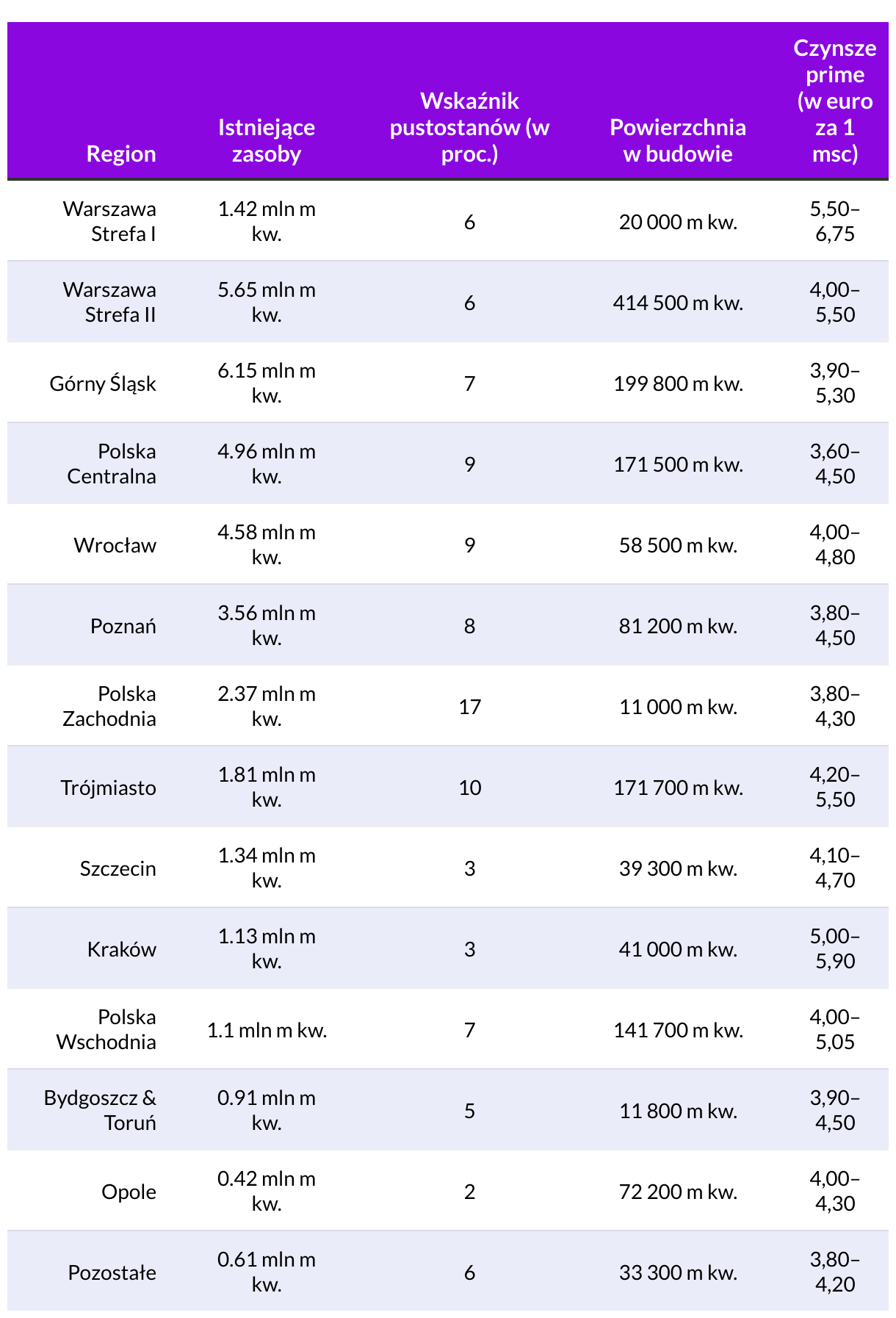 | Region | Istniejące zasoby | Wskaźnik pustostanów (w proc.) | Powierzchnia w budowie | Czynsze prime (w euro za 1 msc) |
|---|---|---|---|---|
| Warszawa Strefa I | 1.42 mln m kw. | 6 | 20 000 m kw. | 5,50–6,75 |
| Warszawa Strefa II | 5.65 mln m kw. | 6 | 414 500 m kw. | 4,00–5,50 |
| Górny Śląsk | 6.15 mln m kw. | 7 | 199 800 m kw. | 3,90–5,30 |
| Polska Centralna | 4.96 mln m kw. | 9 | 171 500 m kw. | 3,60–4,50 |
| Wrocław | 4.58 mln m kw. | 9 | 58 500 m kw. | 4,00–4,80 |
| Poznań | 3.56 mln m kw. | 8 | 81 200 m kw. | 3,80–4,50 |
| Polska Zachodnia | 2.37 mln m kw. | 17 | 11 000 m kw. | 3,80–4,30 |
| Trójmiasto | 1.81 mln m kw. | 10 | 171 700 m kw. | 4,20–5,50 |
| Szczecin | 1.34 mln m kw. | 3 | 39 300 m kw. | 4,10–4,70 |
| Kraków | 1.13 mln m kw. | 3 | 41 000 m kw. | 5,00–5,90 |
| Polska Wschodnia | 1.1 mln m kw. | 7 | 141 700 m kw. | 4,00–5,05 |
| Bydgoszcz & Toruń | 0.91 mln m kw. | 5 | 11 800 m kw. | 3,90–4,50 |
| Opole | 0.42 mln m kw. | 2 | 72 200 m kw. | 4,00–4,30 |
| Pozostałe | 0.61 mln m kw. | 6 | 33 300 m kw. | 3,80–4,20 |